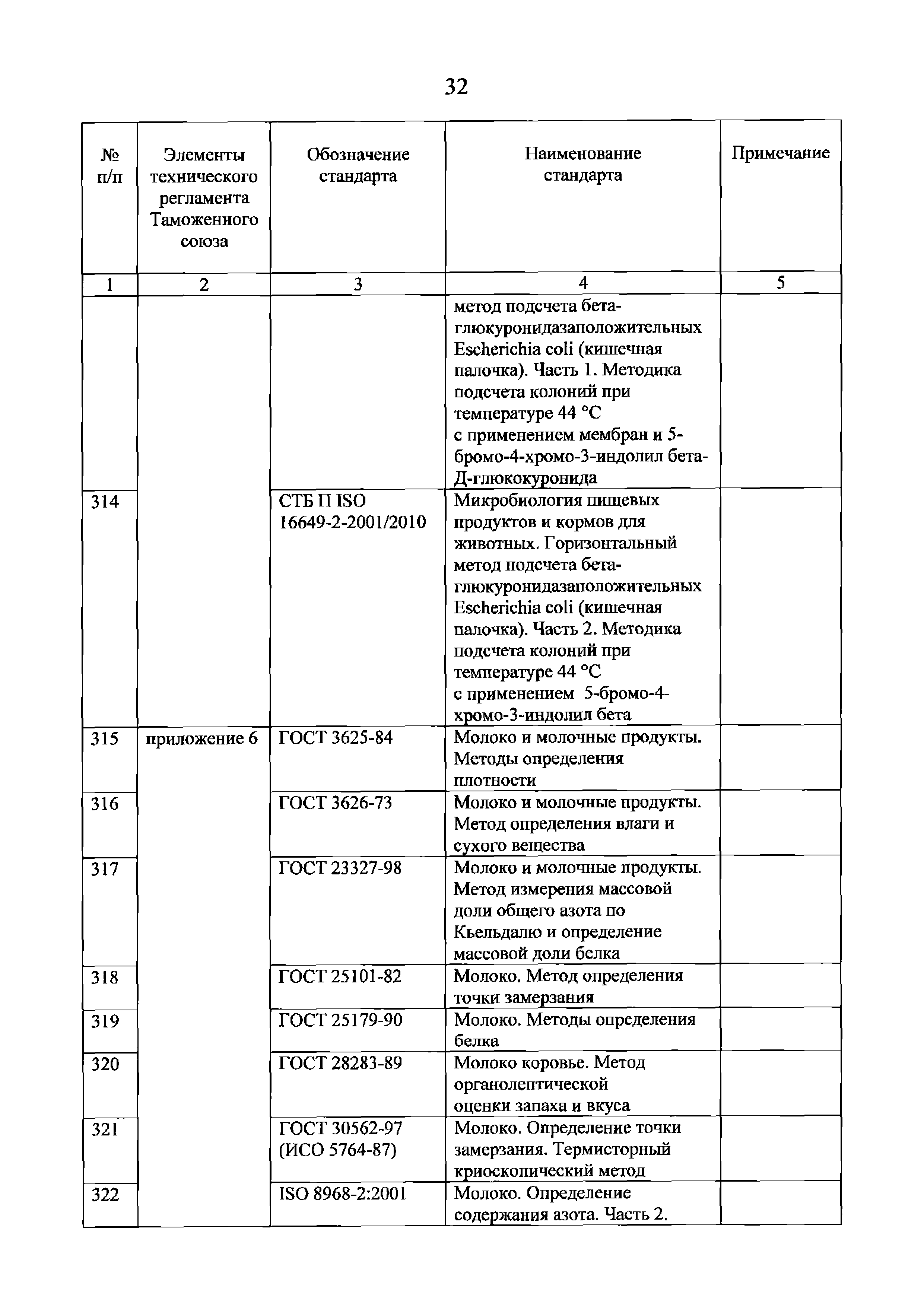 32

| № п/п | Элементы технического регламента Таможенного союза | Обозначение стандарта | Наименование стандарта | Примечание |
|---|---|---|---|---|
| 1 | 2 | 3 | 4 | 5 |
| | | | метод подсчета бета-глюкуронидазаположительных Escherichia coli (кишечная палочка). Часть 1. Методика подсчета колоний при температуре 44 °С с применением мембран и 5-бромо-4-хромо-3-индолил бета-Д-глюкокуронида | |
| 314 | | СТБ П ISO 16649-2-2001/2010 | Микробиология пищевых продуктов и кормов для животных. Горизонтальный метод подсчета бета-глюкуронидазаположительных Escherichia coli (кишечная палочка). Часть 2. Методика подсчета колоний при температуре 44 °С с применением 5-бромо-4-хромо-3-индолил бета | |
| 315 | приложение 6 | ГОСТ 3625-84 | Молоко и молочные продукты. Методы определения плотности | |
| 316 | | ГОСТ 3626-73 | Молоко и молочные продукты. Метод определения влаги и сухого вещества | |
| 317 | | ГОСТ 23327-98 | Молоко и молочные продукты. Метод измерения массовой доли общего азота по Кьельдалю и определение массовой доли белка | |
| 318 | | ГОСТ 25101-82 | Молоко. Метод определения точки замерзания | |
| 319 | | ГОСТ 25179-90 | Молоко. Методы определения белка | |
| 320 | | ГОСТ 28283-89 | Молоко коровье. Метод органолептической оценки запаха и вкуса | |
| 321 | | ГОСТ 30562-97 (ИСО 5764-87) | Молоко. Определение точки замерзания. Термисторный криоскопический метод | |
| 322 | | ISO 8968-2:2001 | Молоко. Определение содержания азота. Часть 2. | |